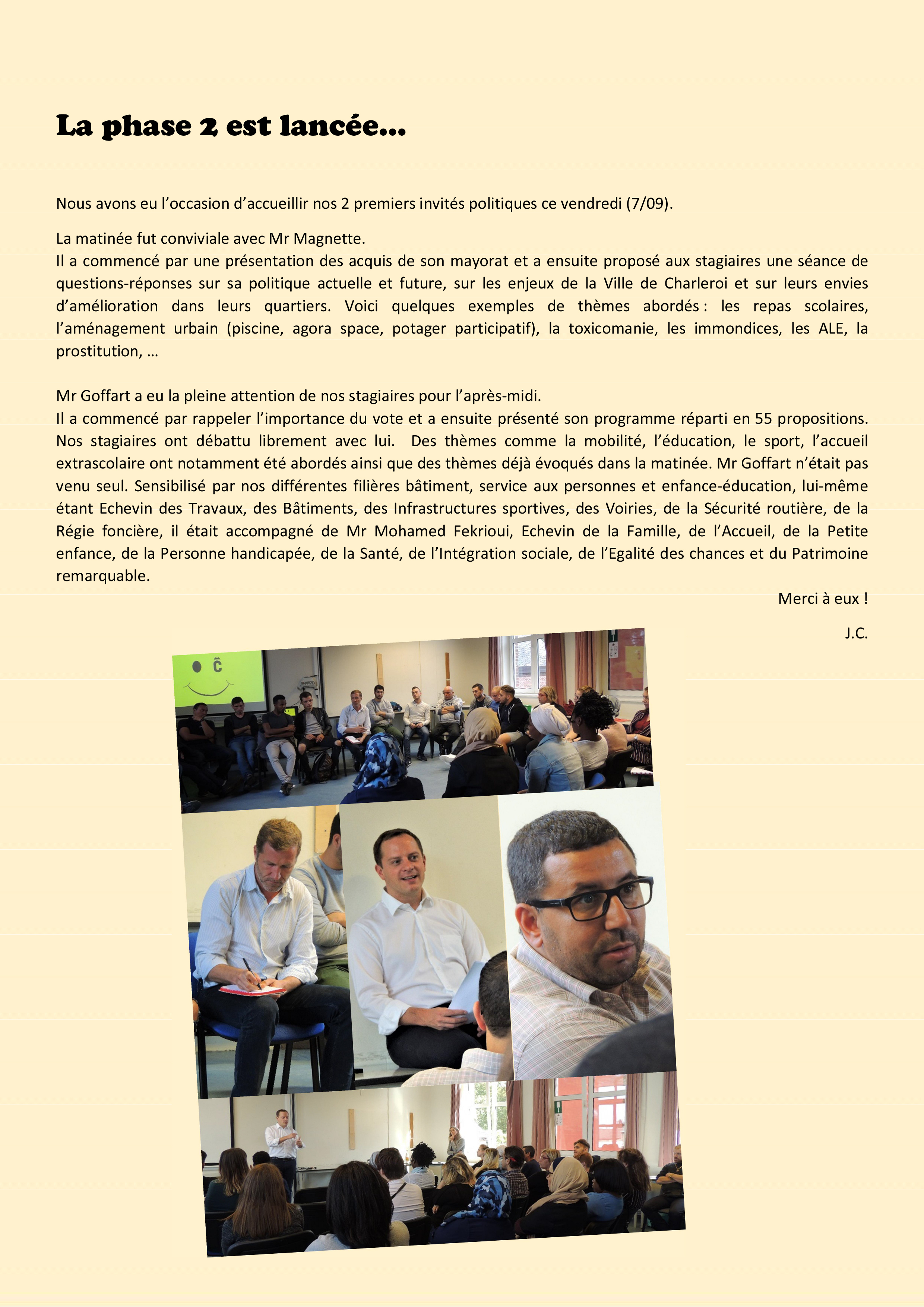 La phase 2 est lancée…

Nous avons eu l'occasion d'accueillir nos 2 premiers invités politiques ce vendredi (7/09).

La matinée fut conviviale avec Mr Magnette.
Il a commencé par une présentation des acquis de son mayorat et a ensuite proposé aux stagiaires une séance de questions-réponses sur sa politique actuelle et future, sur les enjeux de la Ville de Charleroi et sur leurs envies d'amélioration dans leurs quartiers. Voici quelques exemples de thèmes abordés : les repas scolaires, l'aménagement urbain (piscine, agora space, potager participatif), la toxicomanie, les immondices, les ALE, la prostitution, …

Mr Goffart a eu la pleine attention de nos stagiaires pour l'après-midi.
Il a commencé par rappeler l'importance du vote et a ensuite présenté son programme réparti en 55 propositions. Nos stagiaires ont débattu librement avec lui. Des thèmes comme la mobilité, l'éducation, le sport, l'accueil extrascolaire ont notamment été abordés ainsi que des thèmes déjà évoqués dans la matinée. Mr Goffart n'était pas venu seul. Sensibilisé par nos différentes filières bâtiment, service aux personnes et enfance-éducation, lui-même étant Echevin des Travaux, des Bâtiments, des Infrastructures sportives, des Voiries, de la Sécurité routière, de la Régie foncière, il était accompagné de Mr Mohamed Fekrioui, Echevin de la Famille, de l'Accueil, de la Petite enfance, de la Personne handicapée, de la Santé, de l'Intégration sociale, de l'Egalité des chances et du Patrimoine remarquable.

Merci à eux !

J.C.